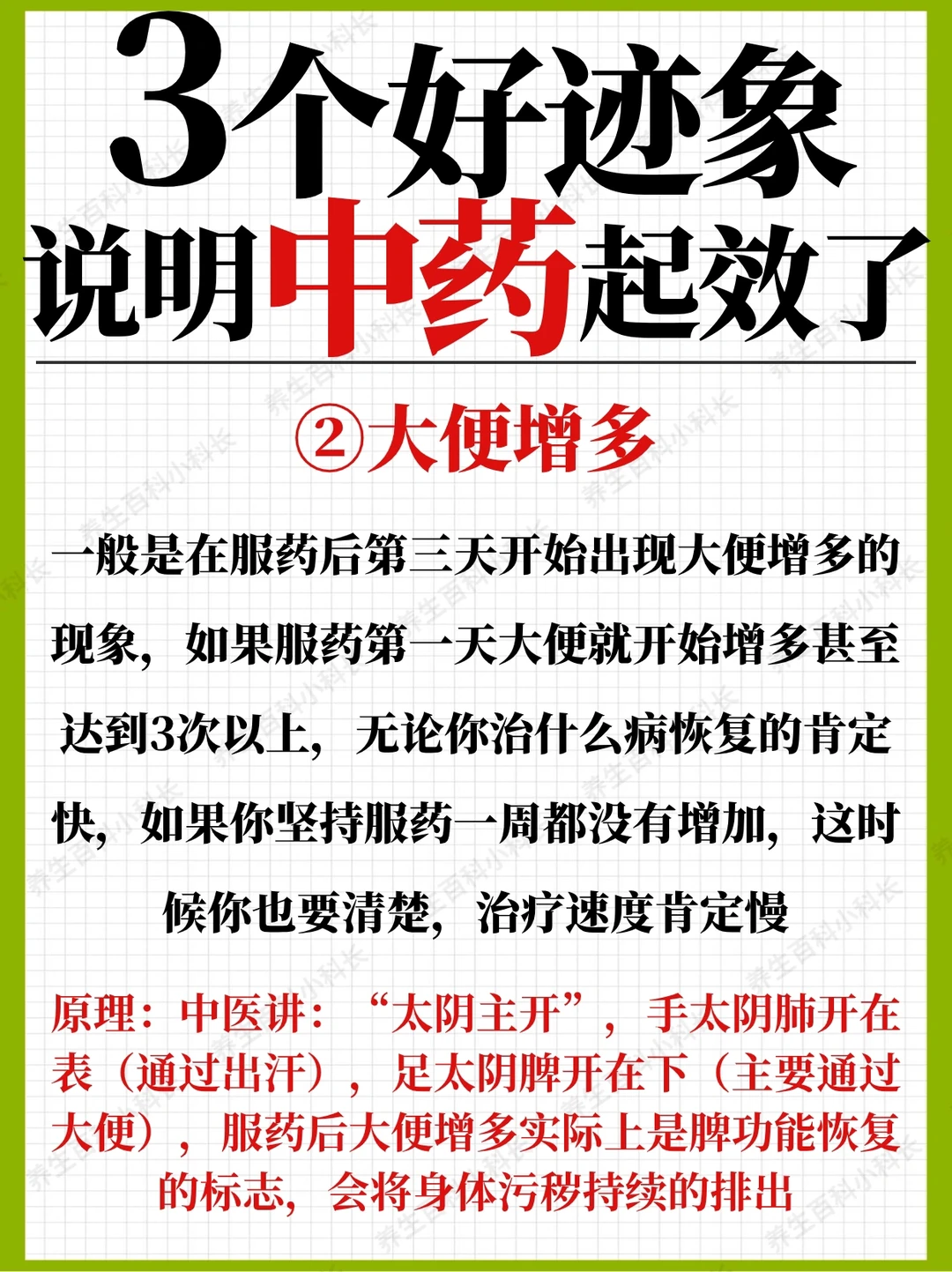 3个好迹象
说明中药起效了

②大便增多

一般是在服药后第三天开始出现大便增多的现象，如果服药第一天大便就开始增多甚至达到3次以上，无论你治什么病恢复的肯定快，如果你坚持服药一周都没有增加，这时候你也要清楚，治疗速度肯定慢

原理：中医讲：“太阴主开”，手太阴肺开在表（通过出汗），足太阴脾开在下（主要通过大便），服药后大便增多实际上是脾功能恢复的标志，会将身体污秽持续的排出

养生百科小科长